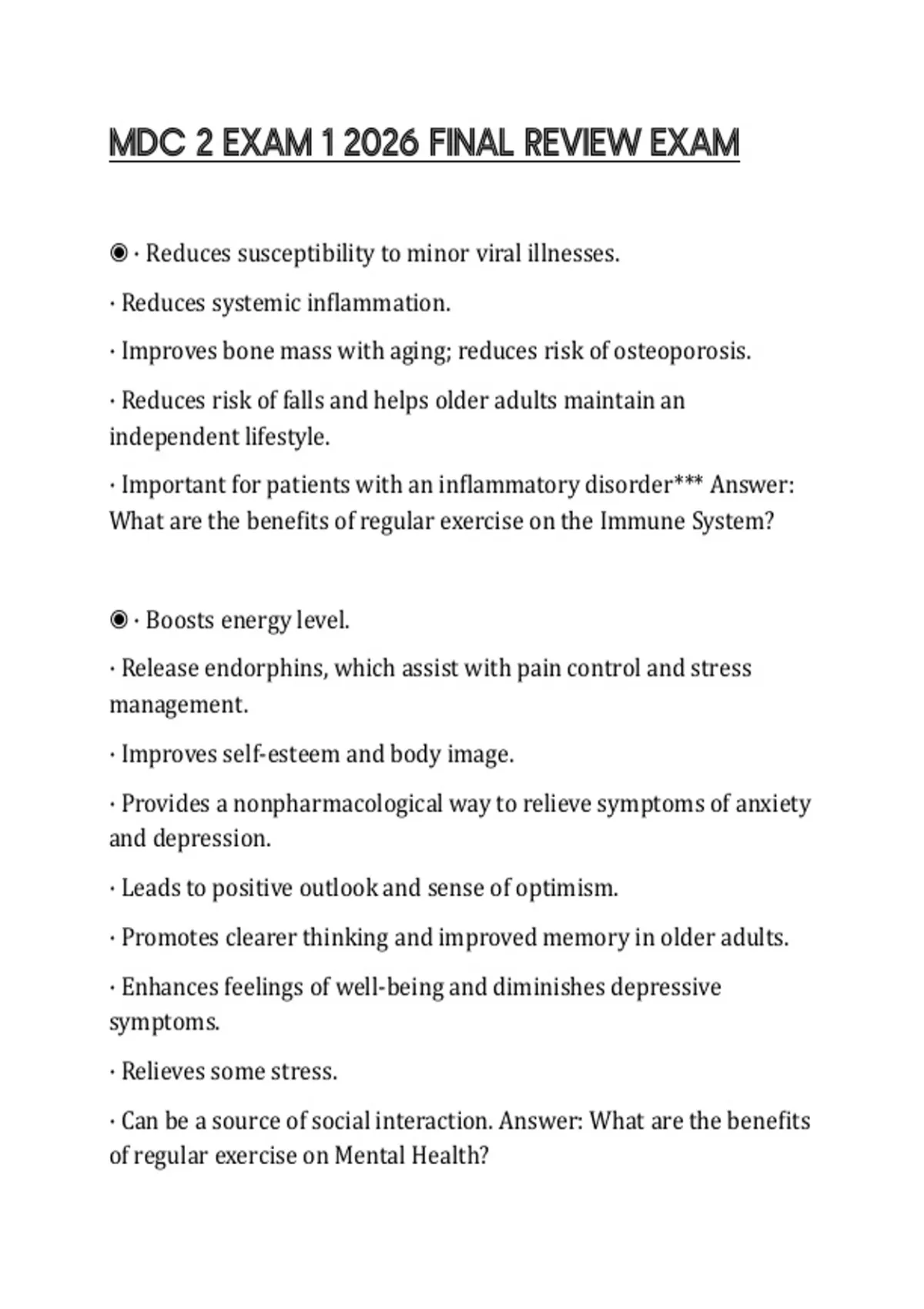 MDC 2 EXAM 1 2026 FINAL REVIEW EXAM

◉ · Reduces susceptibility to minor viral illnesses.

· Reduces systemic inflammation.

· Improves bone mass with aging; reduces risk of osteoporosis.

· Reduces risk of falls and helps older adults maintain an independent lifestyle.

· Important for patients with an inflammatory disorder*** Answer: What are the benefits of regular exercise on the Immune System?

◉ · Boosts energy level.

· Release endorphins, which assist with pain control and stress management.

· Improves self-esteem and body image.

· Provides a nonpharmacological way to relieve symptoms of anxiety and depression.

· Leads to positive outlook and sense of optimism.

· Promotes clearer thinking and improved memory in older adults.

· Enhances feelings of well-being and diminishes depressive symptoms.

· Relieves some stress.

· Can be a source of social interaction. Answer: What are the benefits of regular exercise on Mental Health?